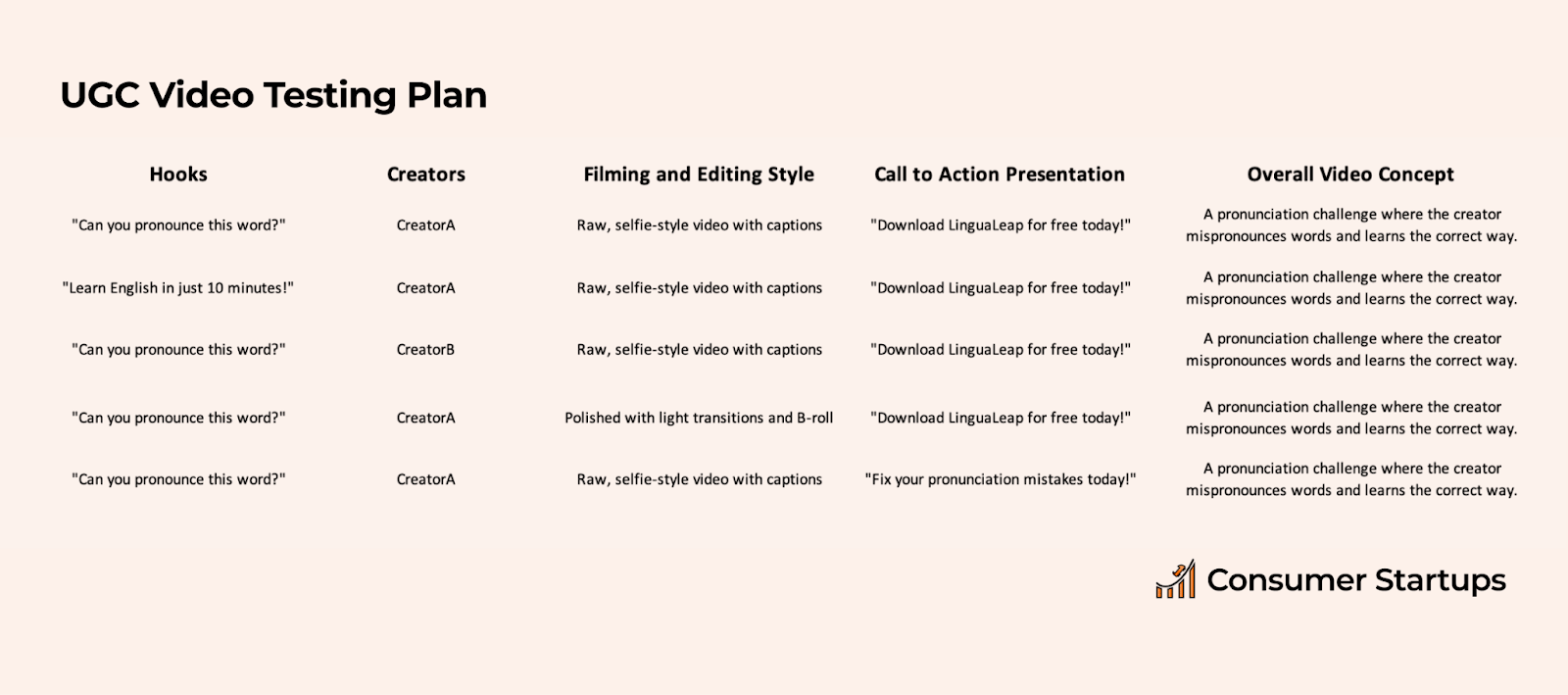 UGC Video Testing Plan

| Hooks | Creators | Filming and Editing Style | Call to Action Presentation | Overall Video Concept |
|---|---|---|---|---|
| "Can you pronounce this word?" | CreatorA | Raw, selfie-style video with captions | "Download LinguaLeap for free today!" | A pronunciation challenge where the creator mispronounces words and learns the correct way. |
| "Learn English in just 10 minutes!" | CreatorA | Raw, selfie-style video with captions | "Download LinguaLeap for free today!" | A pronunciation challenge where the creator mispronounces words and learns the correct way. |
| "Can you pronounce this word?" | CreatorB | Raw, selfie-style video with captions | "Download LinguaLeap for free today!" | A pronunciation challenge where the creator mispronounces words and learns the correct way. |
| "Can you pronounce this word?" | CreatorA | Polished with light transitions and B-roll | "Download LinguaLeap for free today!" | A pronunciation challenge where the creator mispronounces words and learns the correct way. |
| "Can you pronounce this word?" | CreatorA | Raw, selfie-style video with captions | "Fix your pronunciation mistakes today!" | A pronunciation challenge where the creator mispronounces words and learns the correct way. |

Consumer Startups